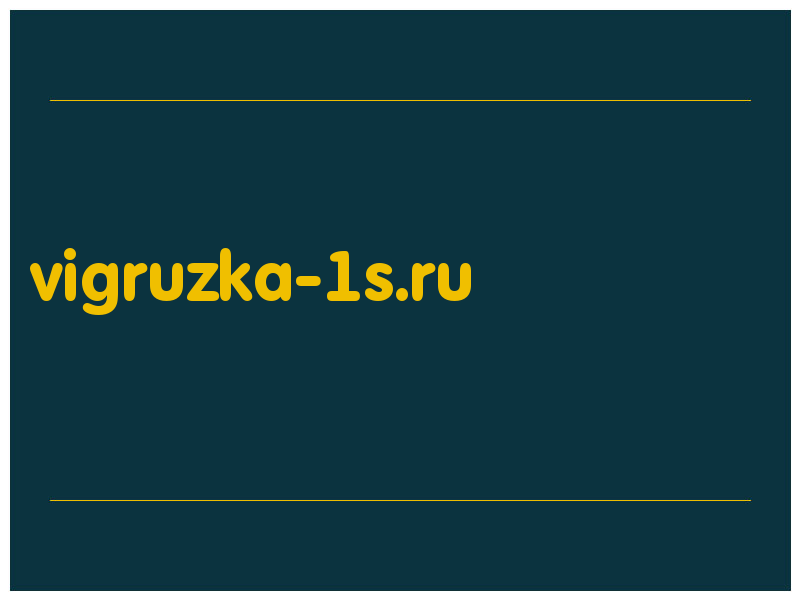 vigruzka-1s.ru